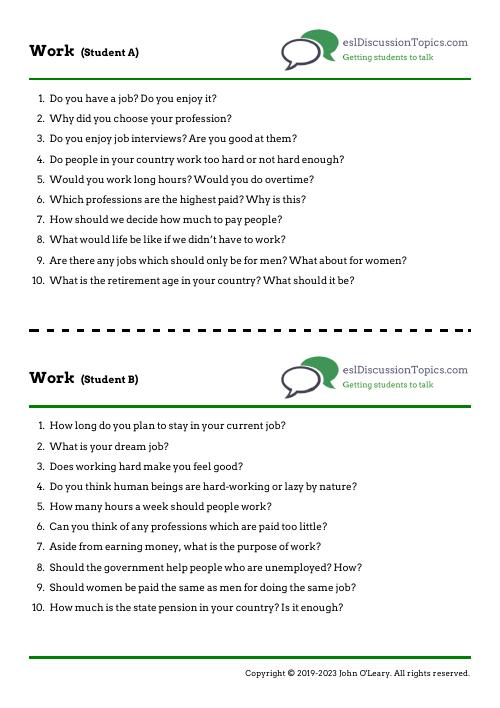 Work (Student A)

eslDiscussionTopics.com
Getting students to talk

1. Do you have a job? Do you enjoy it?
2. Why did you choose your profession?
3. Do you enjoy job interviews? Are you good at them?
4. Do people in your country work too hard or not hard enough?
5. Would you work long hours? Would you do overtime?
6. Which professions are the highest paid? Why is this?
7. How should we decide how much to pay people?
8. What would life be like if we didn't have to work?
9. Are there any jobs which should only be for men? What about for women?
10. What is the retirement age in your country? What should it be?

Work (Student B)

eslDiscussionTopics.com
Getting students to talk

1. How long do you plan to stay in your current job?
2. What is your dream job?
3. Does working hard make you feel good?
4. Do you think human beings are hard-working or lazy by nature?
5. How many hours a week should people work?
6. Can you think of any professions which are paid too little?
7. Aside from earning money, what is the purpose of work?
8. Should the government help people who are unemployed? How?
9. Should women be paid the same as men for doing the same job?
10. How much is the state pension in your country? Is it enough?

Copyright © 2019-2023 John O'Leary. All rights reserved.